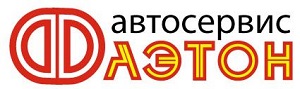 автосервис
ФАЭТОН